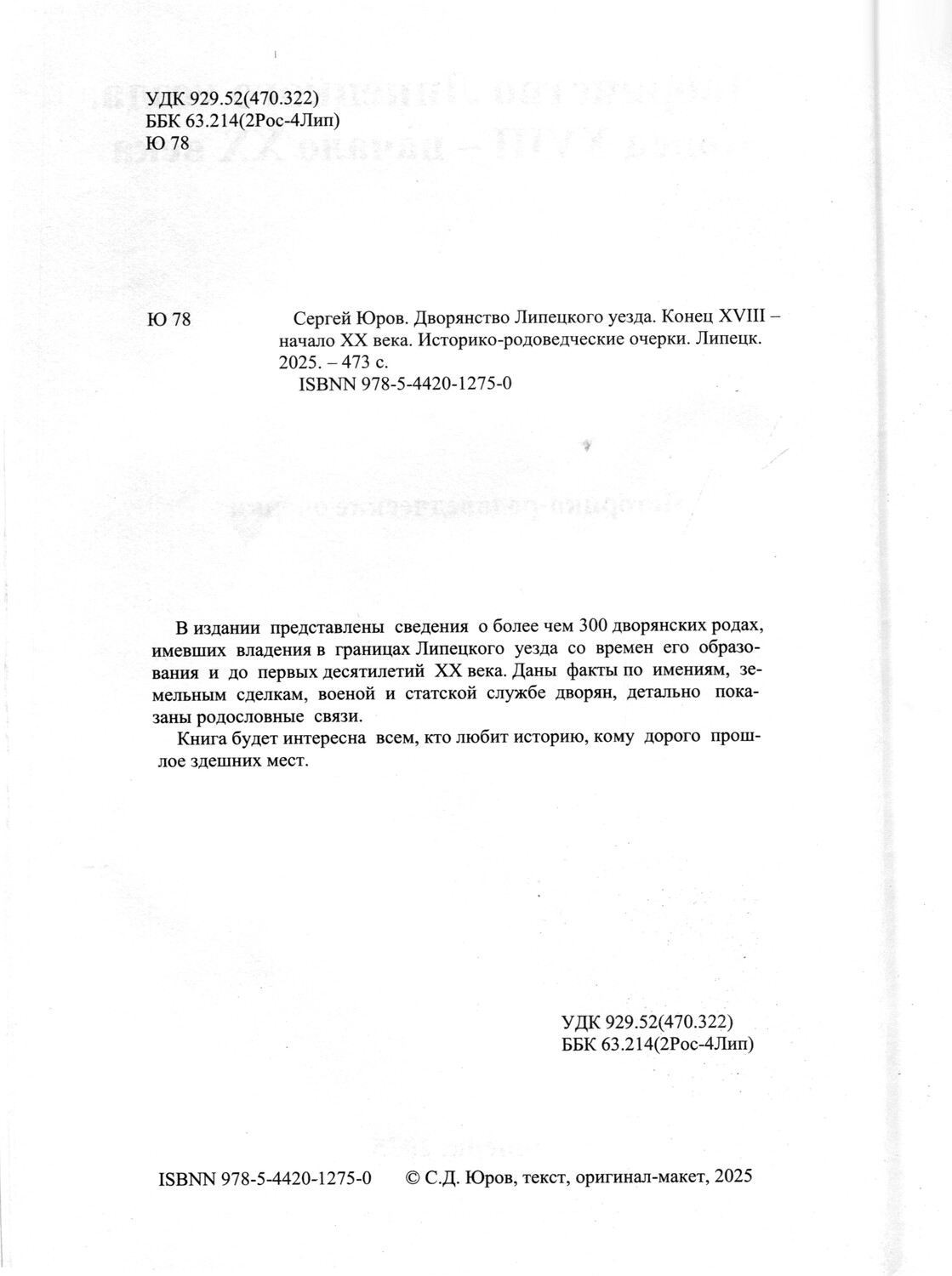 УДК 929.52(470.322)
ББК 63.214(2Рос-4Лип)
Ю 78

Ю 78 Сергей Юров. Дворянство Липецкого уезда. Конец XVIII – начало XX века. Историко-родоведческие очерки. Липецк. 2025. – 473 с.
ISBNN 978-5-4420-1275-0

В издании представлены сведения о более чем 300 дворянских родах, имевших владения в границах Липецкого уезда со времен его образования и до первых десятилетий XX века. Даны факты по имениям, земельным сделкам, военой и статской службе дворян, детально показаны родословные связи.

Книга будет интересна всем, кто любит историю, кому дорого прошлое здешних мест.

УДК 929.52(470.322)
ББК 63.214(2Рос-4Лип)

ISBNN 978-5-4420-1275-0 © С.Д. Юров, текст, оригинал-макет, 2025